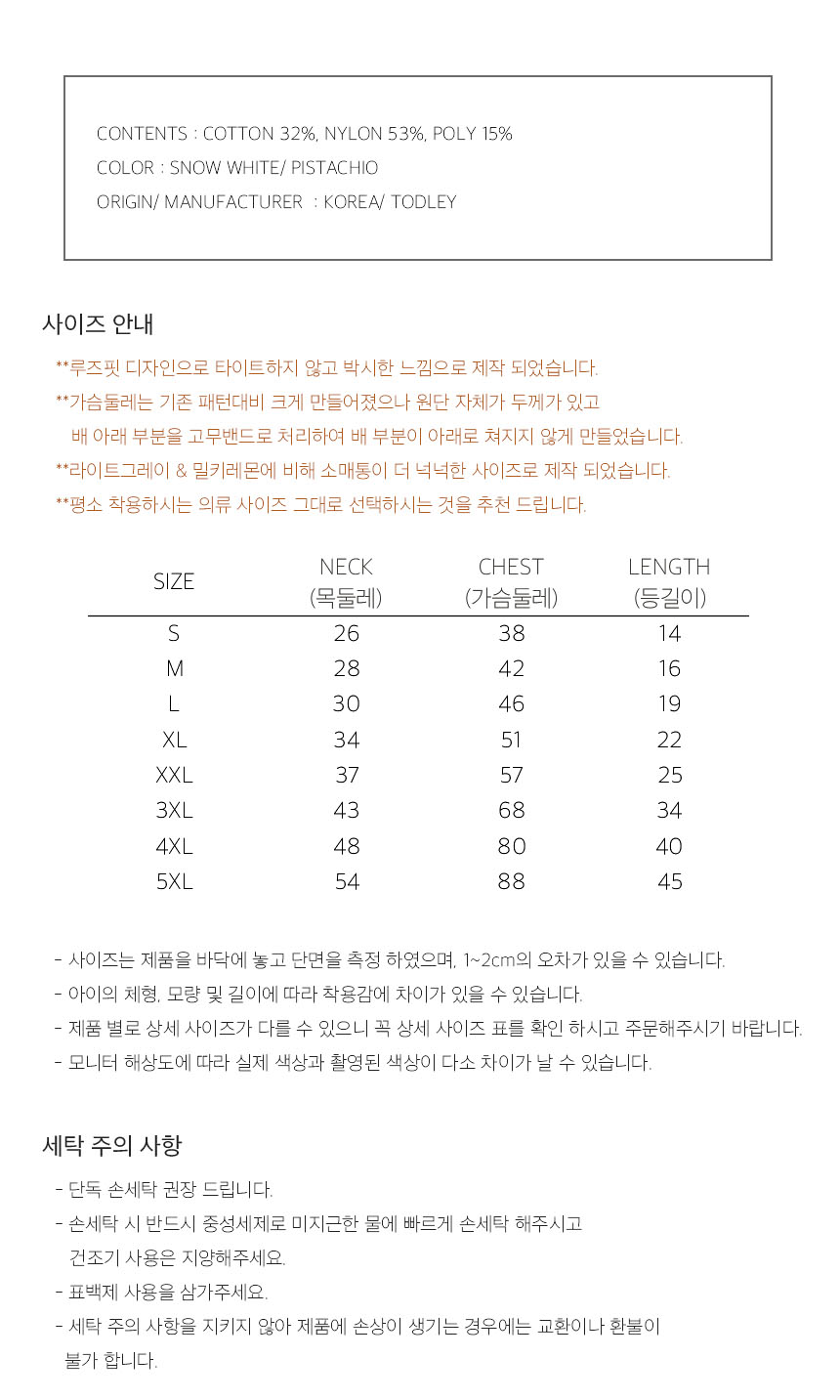 CONTENTS : COTTON 32%, NYLON 53%, POLY 15%
COLOR : SNOW WHITE/ PISTACHIO
ORIGIN/ MANUFACTURER : KOREA/ TODLEY

사이즈 안내

**루즈핏 디자인으로 타이트하지 않고 박시한 느낌으로 제작 되었습니다.

**가슴둘레는 기존 패턴대비 크게 만들어졌으나 원단 자체가 두께가 있고 배 아래 부분을 고무밴드로 처리하여 배 부분이 아래로 쳐지지 않게 만들었습니다.

**라이트그레이 & 밀키레몬에 비해 소매통이 더 넉넉한 사이즈로 제작 되었습니다.

**평소 착용하시는 의류 사이즈 그대로 선택하시는 것을 추천 드립니다.

| SIZE | NECK (목둘레) | CHEST (가슴둘레) | LENGTH (등길이) |
|---|---|---|---|
| S | 26 | 38 | 14 |
| M | 28 | 42 | 16 |
| L | 30 | 46 | 19 |
| XL | 34 | 51 | 22 |
| XXL | 37 | 57 | 25 |
| 3XL | 43 | 68 | 34 |
| 4XL | 48 | 80 | 40 |
| 5XL | 54 | 88 | 45 |

- 사이즈는 제품을 바닥에 놓고 단면을 측정 하였으며, 1~2cm의 오차가 있을 수 있습니다.
- 아이의 체형, 모량 및 길이에 따라 착용감에 차이가 있을 수 있습니다.
- 제품 별로 상세 사이즈가 다를 수 있으니 꼭 상세 사이즈 표를 확인 하시고 주문해주시기 바랍니다.
- 모니터 해상도에 따라 실제 색상과 촬영된 색상이 다소 차이가 날 수 있습니다.

세탁 주의 사항

- 단독 손세탁 권장 드립니다.
- 손세탁 시 반드시 중성세제로 미지근한 물에 빠르게 손세탁 해주시고 건조기 사용은 지양해주세요.
- 표백제 사용을 삼가주세요.
- 세탁 주의 사항을 지키지 않아 제품에 손상이 생기는 경우에는 교환이나 환불이 불가 합니다.